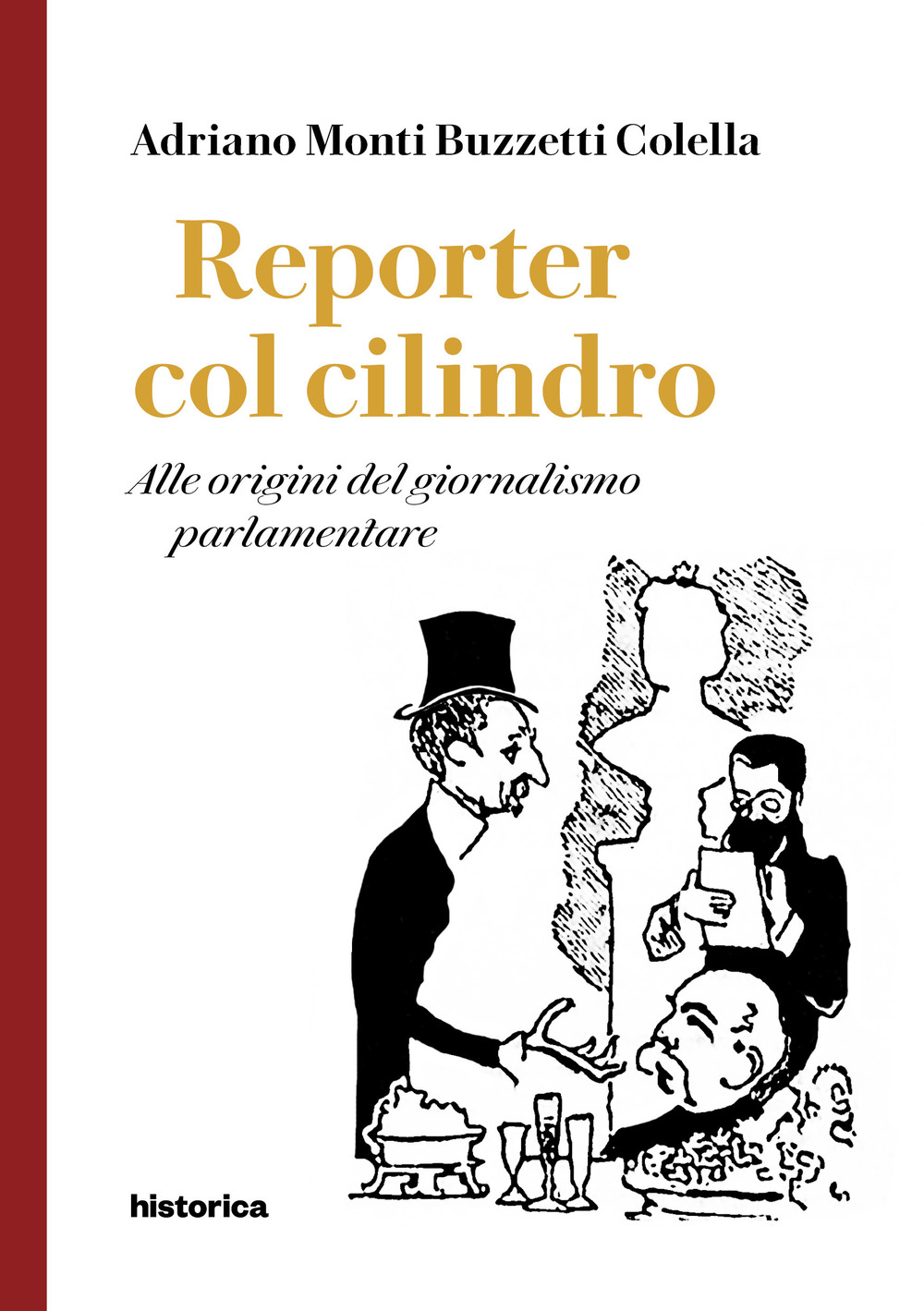 Adriano Monti Buzzetti Colella

Reporter col cilindro

Alle origini del giornalismo parlamentare

historica